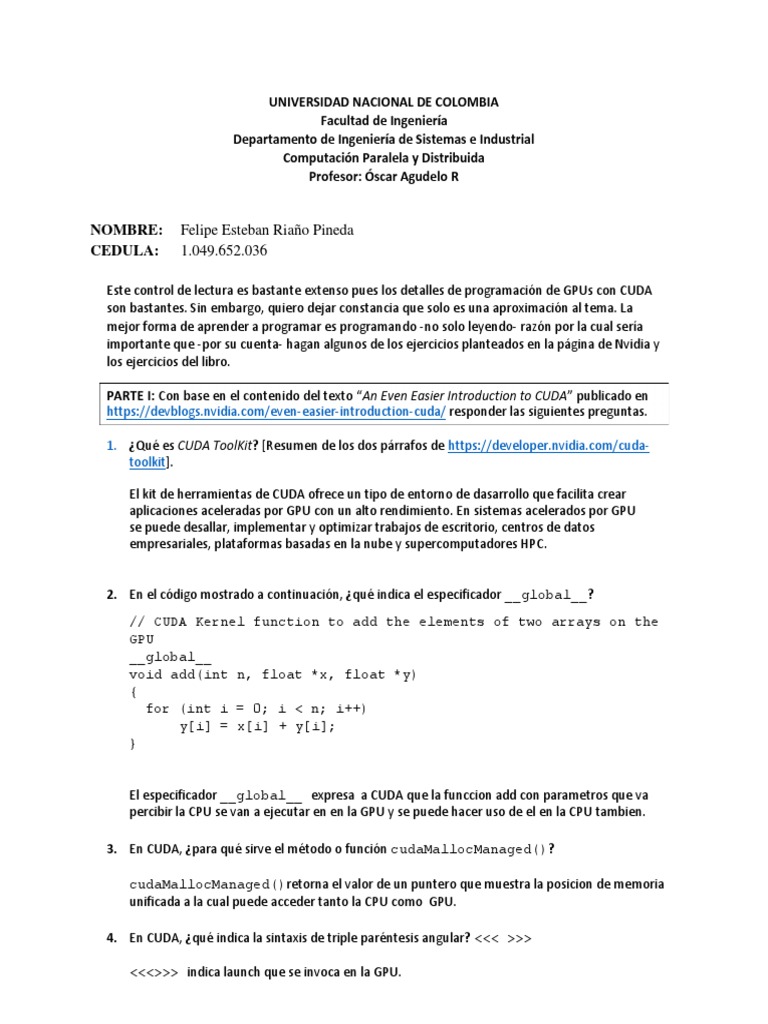 UNIVERSIDAD NACIONAL DE COLOMBIA
Facultad de Ingeniería
Departamento de Ingeniería de Sistemas e Industrial
Computación Paralela y Distribuida
Profesor: Óscar Agudelo R

NOMBRE: Felipe Esteban Riaño Pineda
CEDULA: 1.049.652.036

Este control de lectura es bastante extenso pues los detalles de programación de GPUs con CUDA son bastantes. Sin embargo, quiero dejar constancia que solo es una aproximación al tema. La mejor forma de aprender a programar es programando -no solo leyendo- razón por la cual sería importante que -por su cuenta- hagan algunos de los ejercicios planteados en la página de Nvidia y los ejercicios del libro.

PARTE I: Con base en el contenido del texto "An Even Easier Introduction to CUDA" publicado en https://devblogs.nvidia.com/even-easier-introduction-cuda/ responder las siguientes preguntas.

1. ¿Qué es CUDA ToolKit? [Resumen de los dos párrafos de https://developer.nvidia.com/cuda-toolkit].

El kit de herramientas de CUDA ofrece un tipo de entorno de dasarrollo que facilita crear aplicaciones aceleradas por GPU con un alto rendimiento. En sistemas acelerados por GPU se puede desallar, implementar y optimizar trabajos de escritorio, centros de datos empresariales, plataformas basadas en la nube y supercomputadores HPC.

2. En el código mostrado a continuación, ¿qué indica el especificador __global__?

// CUDA Kernel function to add the elements of two arrays on the GPU
__global__
void add(int n, float *x, float *y)
{
  for (int i = 0; i < n; i++)
      y[i] = x[i] + y[i];
}

El especificador __global__ expresa a CUDA que la funccion add con parametros que va percibir la CPU se van a ejecutar en en la GPU y se puede hacer uso de el en la CPU tambien.

3. En CUDA, ¿para qué sirve el método o función cudaMallocManaged()?

cudaMallocManaged() retorna el valor de un puntero que muestra la posicion de memoria unificada a la cual puede acceder tanto la CPU como GPU.

4. En CUDA, ¿qué indica la sintaxis de triple paréntesis angular? <<< >>>

<<<>>> indica launch que se invoca en la GPU.